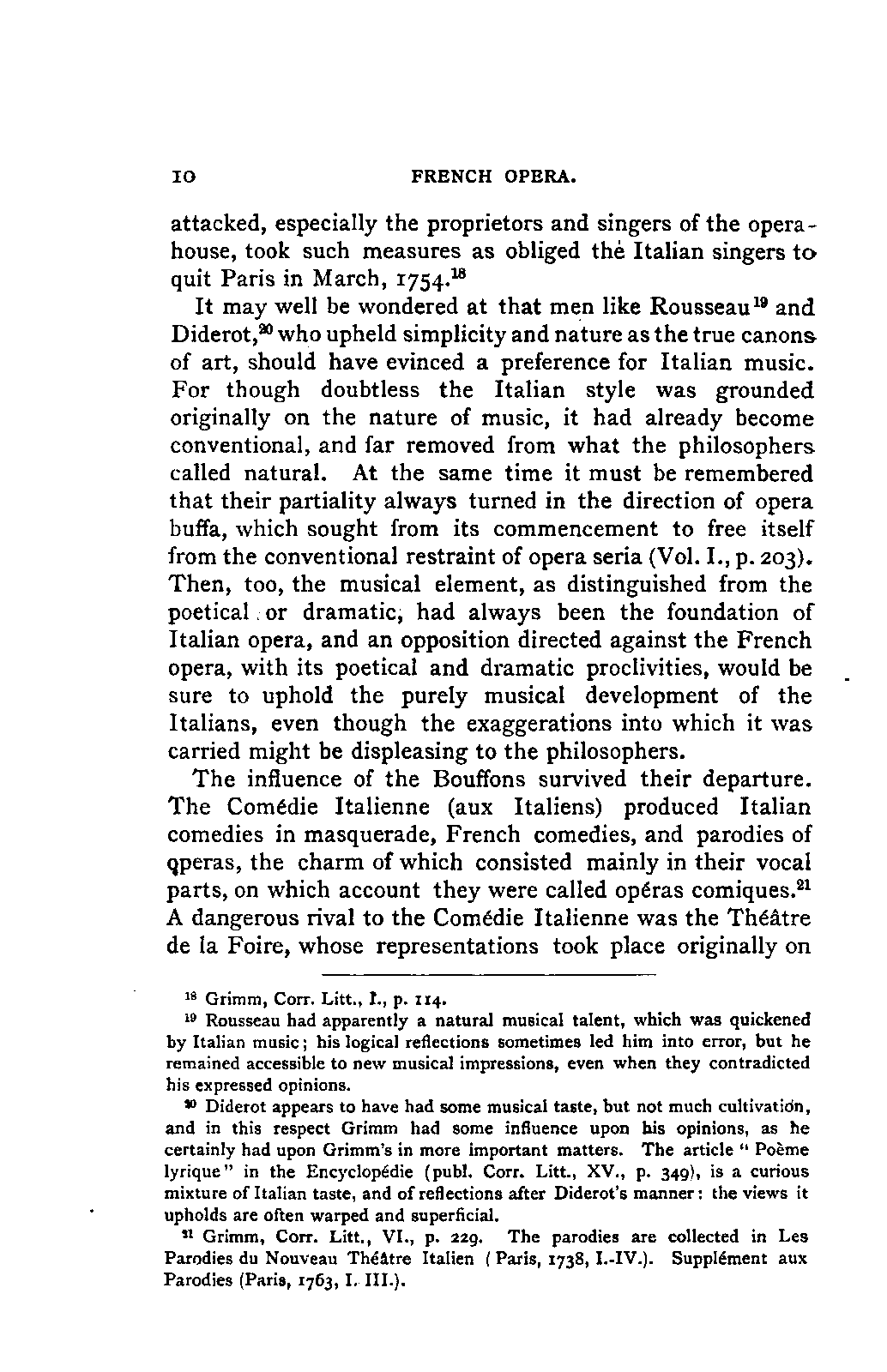 10 FRENCH OPERA.

attacked, especially the proprietors and singers of the opera-house, took such measures as obliged the Italian singers to quit Paris in March, 1754.$^{18}$

It may well be wondered at that men like Rousseau$^{19}$ and Diderot,$^{20}$ who upheld simplicity and nature as the true canons of art, should have evinced a preference for Italian music. For though doubtless the Italian style was grounded originally on the nature of music, it had already become conventional, and far removed from what the philosophers called natural. At the same time it must be remembered that their partiality always turned in the direction of opera buffa, which sought from its commencement to free itself from the conventional restraint of opera seria (Vol. I., p. 203). Then, too, the musical element, as distinguished from the poetical or dramatic, had always been the foundation of Italian opera, and an opposition directed against the French opera, with its poetical and dramatic proclivities, would be sure to uphold the purely musical development of the Italians, even though the exaggerations into which it was carried might be displeasing to the philosophers.

The influence of the Bouffons survived their departure. The Comédie Italienne (aux Italiens) produced Italian comedies in masquerade, French comedies, and parodies of operas, the charm of which consisted mainly in their vocal parts, on which account they were called opéras comiques.$^{21}$ A dangerous rival to the Comédie Italienne was the Théâtre de la Foire, whose representations took place originally on

$^{18}$ Grimm, Corr. Litt., I., p. 114.

$^{19}$ Rousseau had apparently a natural musical talent, which was quickened by Italian music; his logical reflections sometimes led him into error, but he remained accessible to new musical impressions, even when they contradicted his expressed opinions.

$^{20}$ Diderot appears to have had some musical taste, but not much cultivation, and in this respect Grimm had some influence upon his opinions, as he certainly had upon Grimm's in more important matters. The article "Poème lyrique" in the Encyclopédie (publ. Corr. Litt., XV., p. 349), is a curious mixture of Italian taste, and of reflections after Diderot's manner: the views it upholds are often warped and superficial.

$^{21}$ Grimm, Corr. Litt., VI., p. 229. The parodies are collected in Les Parodies du Nouveau Théâtre Italien (Paris, 1738, I.-IV.). Supplément aux Parodies (Paris, 1763, I. III.).